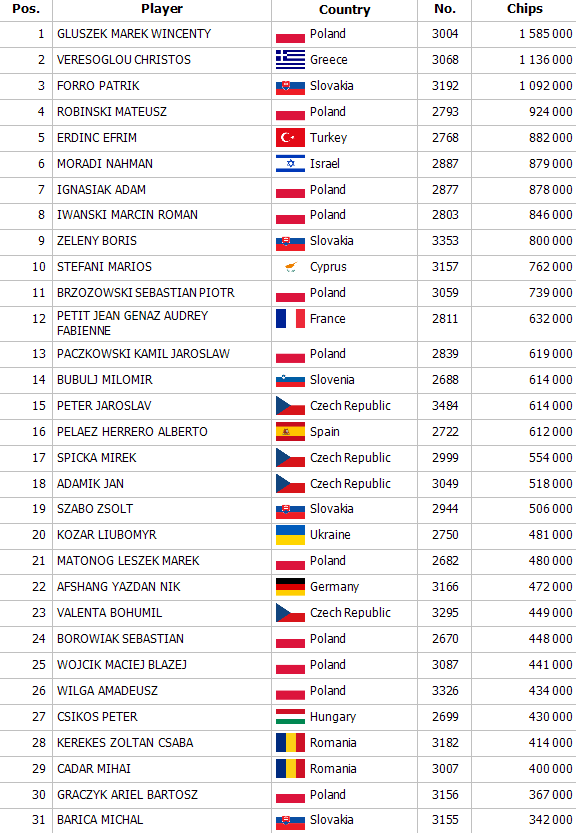 | Pos. | Player | Country | No. | Chips |
|---|---|---|---|---|
| 1 | GLUSZEK MAREK WINCENTY | Poland | 3004 | 1 585 000 |
| 2 | VERESOGLOU CHRISTOS | Greece | 3068 | 1 136 000 |
| 3 | FORRO PATRIK | Slovakia | 3192 | 1 092 000 |
| 4 | ROBINSKI MATEUSZ | Poland | 2793 | 924 000 |
| 5 | ERDINC EFRIM | Turkey | 2768 | 882 000 |
| 6 | MORADI NAHMAN | Israel | 2887 | 879 000 |
| 7 | IGNASIAK ADAM | Poland | 2877 | 878 000 |
| 8 | IWANSKI MARCIN ROMAN | Poland | 2803 | 846 000 |
| 9 | ZELENY BORIS | Slovakia | 3353 | 800 000 |
| 10 | STEFANI MARIOS | Cyprus | 3157 | 762 000 |
| 11 | BRZOZOWSKI SEBASTIAN PIOTR | Poland | 3059 | 739 000 |
| 12 | PETIT JEAN GENAZ AUDREY FABIENNE | France | 2811 | 632 000 |
| 13 | PACZKOWSKI KAMIL JAROSLAW | Poland | 2839 | 619 000 |
| 14 | BUBULJ MILOMIR | Slovenia | 2688 | 614 000 |
| 15 | PETER JAROSLAV | Czech Republic | 3484 | 614 000 |
| 16 | PELAEZ HERRERO ALBERTO | Spain | 2722 | 612 000 |
| 17 | SPICKA MIREK | Czech Republic | 2999 | 554 000 |
| 18 | ADAMIK JAN | Czech Republic | 3049 | 518 000 |
| 19 | SZABO ZSOLT | Slovakia | 2944 | 506 000 |
| 20 | KOZAR LIUBOMYR | Ukraine | 2750 | 481 000 |
| 21 | MATONOG LESZEK MAREK | Poland | 2682 | 480 000 |
| 22 | AFSHANG YAZDAN NIK | Germany | 3166 | 472 000 |
| 23 | VALENTA BOHUMIL | Czech Republic | 3295 | 449 000 |
| 24 | BOROWIAK SEBASTIAN | Poland | 2670 | 448 000 |
| 25 | WOJCIK MACIEJ BLAZEJ | Poland | 3087 | 441 000 |
| 26 | WILGA AMADEUSZ | Poland | 3326 | 434 000 |
| 27 | CSIKOS PETER | Hungary | 2699 | 430 000 |
| 28 | KEREKES ZOLTAN CSABA | Romania | 3182 | 414 000 |
| 29 | CADAR MIHAI | Romania | 3007 | 400 000 |
| 30 | GRACZYK ARIEL BARTOSZ | Poland | 3156 | 367 000 |
| 31 | BARICA MICHAL | Slovakia | 3155 | 342 000 |